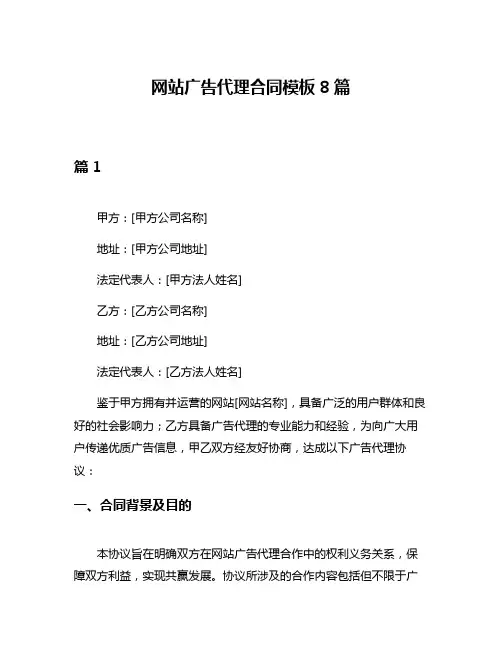 网站广告代理合同模板 8 篇

篇 1

甲方：[甲方公司名称]

地址：[甲方公司地址]

法定代表人：[甲方法人姓名]

乙方：[乙方公司名称]

地址：[乙方公司地址]

法定代表人：[乙方法人姓名]

鉴于甲方拥有并运营的网站[网站名称]，具备广泛的用户群体和良好的社会影响力；乙方具备广告代理的专业能力和经验，为向广大用户传递优质广告信息，甲乙双方经友好协商，达成以下广告代理协议：

一、合同背景及目的

本协议旨在明确双方在网站广告代理合作中的权利义务关系，保障双方利益，实现共赢发展。协议所涉及的合作内容包括但不限于广